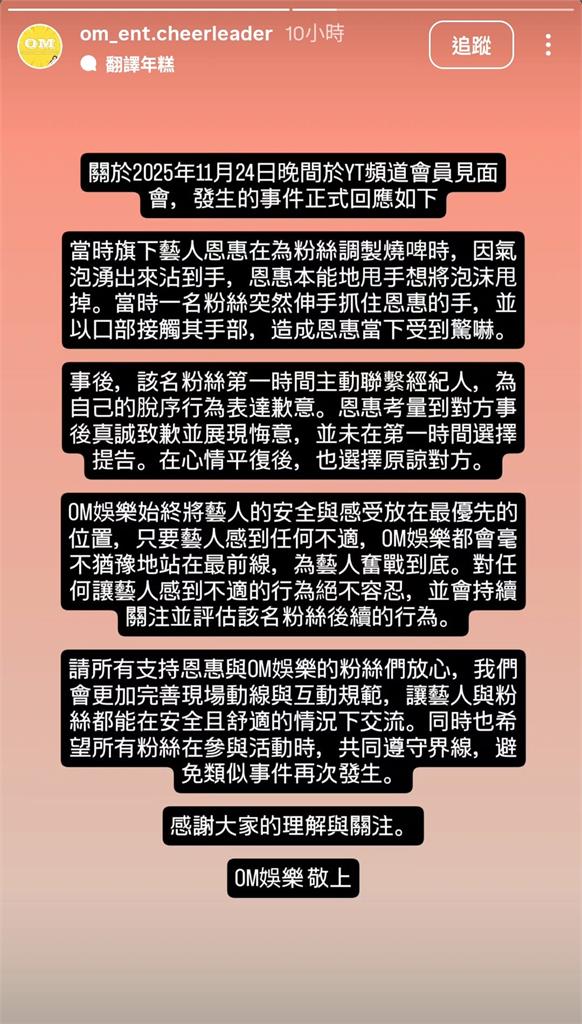 OM

om_ent.cheerleader 10小時

翻譯年糕

追蹤

關於2025年11月24日晚間於YT頻道會員見面會，發生的事件正式回應如下

當時旗下藝人恩惠在為粉絲調製燒啤時，因氣泡湧出來沾到手，恩惠本能地甩手想將泡沫甩掉。當時一名粉絲突然伸手抓住恩惠的手，並以口部接觸其手部，造成恩惠當下受到驚嚇。

事後，該名粉絲第一時間主動聯繫經紀人，為自己的脫序行為表達歉意。恩惠考量到對方事後真誠致歉並展現悔意，並未在第一時間選擇提告。在心情平復後，也選擇原諒對方。

OM娛樂始終將藝人的安全與感受放在最優先的位置，只要藝人感到任何不適，OM娛樂都會毫不猶豫地站在最前線，為藝人奮戰到底。對任何讓藝人感到不適的行為絕不容忍，並會持續關注並評估該名粉絲後續的行為。

請所有支持恩惠與OM娛樂的粉絲們放心，我們會更加完善現場動線與互動規範，讓藝人與粉絲都能在安全且舒適的情況下交流。同時也希望所有粉絲在參與活動時，共同遵守界線，避免類似事件再次發生。

感謝大家的理解與關注。

OM娛樂 敬上